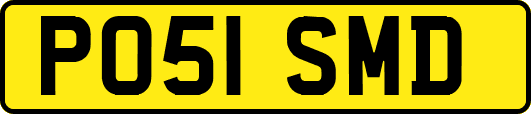 PO51 SMD